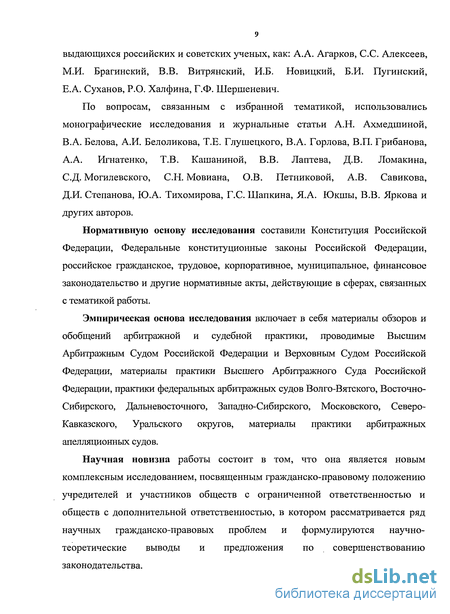 9

выдающихся российских и советских ученых, как: А.А. Агарков, С.С. Алексеев, М.И. Брагинский, В.В. Витрянский, И.Б. Новицкий, Б.И. Пугинский, Е.А. Суханов, Р.О. Халфина, Г.Ф. Шершеневич.

По вопросам, связанным с избранной тематикой, использовались монографические исследования и журнальные статьи А.Н. Ахмедшиной, В.А. Белова, А.И. Белоликова, Т.Е. Глушецкого, В.А. Горлова, В.П. Грибанова, А.А. Игнатенко, Т.В. Кашаниной, В.В. Лаптева, Д.В. Ломакина, С.Д. Могилевского, С.Н. Мовиана, О.В. Петниковой, А.В. Савикова, Д.И. Степанова, Ю.А. Тихомирова, Г.С. Шапкина, Я.А. Юкшы, В.В. Яркова и других авторов.

Нормативную основу исследования составили Конституция Российской Федерации, Федеральные конституционные законы Российской Федерации, российское гражданское, трудовое, корпоративное, муниципальное, финансовое законодательство и другие нормативные акты, действующие в сферах, связанных с тематикой работы.

Эмпирическая основа исследования включает в себя материалы обзоров и обобщений арбитражной и судебной практики, проводимые Высшим Арбитражным Судом Российской Федерации и Верховным Судом Российской Федерации, материалы практики Высшего Арбитражного Суда Российской Федерации, практики федеральных арбитражных судов Волго-Вятского, Восточно-Сибирского, Дальневосточного, Западно-Сибирского, Московского, Северо-Кавказского, Уральского округов, материалы практики арбитражных апелляционных судов.

Научная новизна работы состоит в том, что она является новым комплексным исследованием, посвященным гражданско-правовому положению учредителей и участников обществ с ограниченной ответственностью и обществ с дополнительной ответственностью, в котором рассматривается ряд научных гражданско-правовых проблем и формулируются научно-теоретические выводы и предложения по совершенствованию законодательства.

dsLib.net
библиотека диссертаций